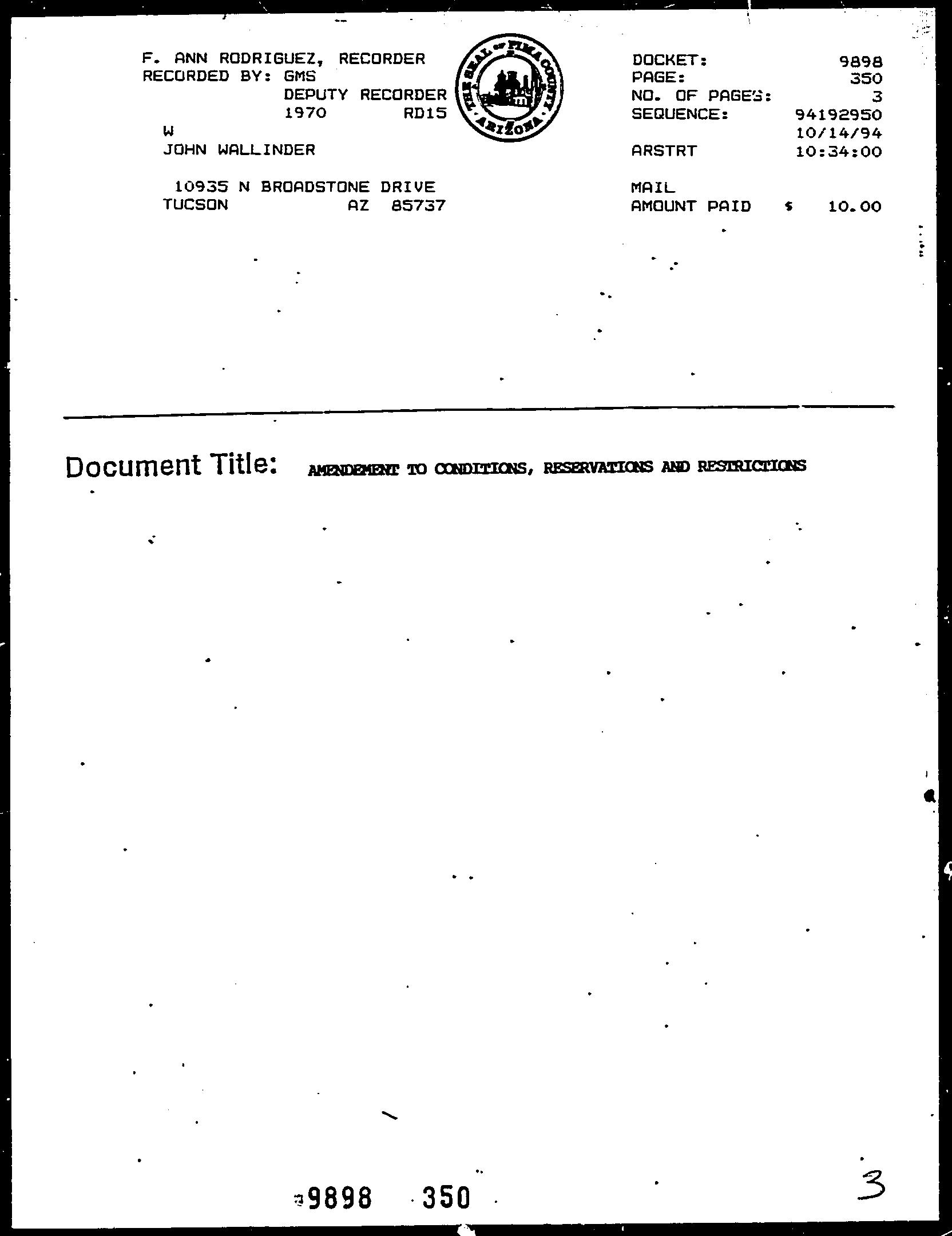 F. ANN RODRIGUEZ, RECORDER
RECORDED BY: GMS
DEPUTY RECORDER
1970 RD15
W
JOHN WALLINDER

10935 N BROADSTONE DRIVE
TUCSON AZ 85737

THE SEAL OF PIMA COUNTY ARIZONA

DOCKET: 9898
PAGE: 350
NO. OF PAGES: 3
SEQUENCE: 94192950
10/14/94
ARSTRT 10:34:00

MAIL
AMOUNT PAID $ 10.00

Document Title: AMENDEMENT TO CONDITIONS, RESERVATIONS AND RESTRICTIONS

9898 350

3